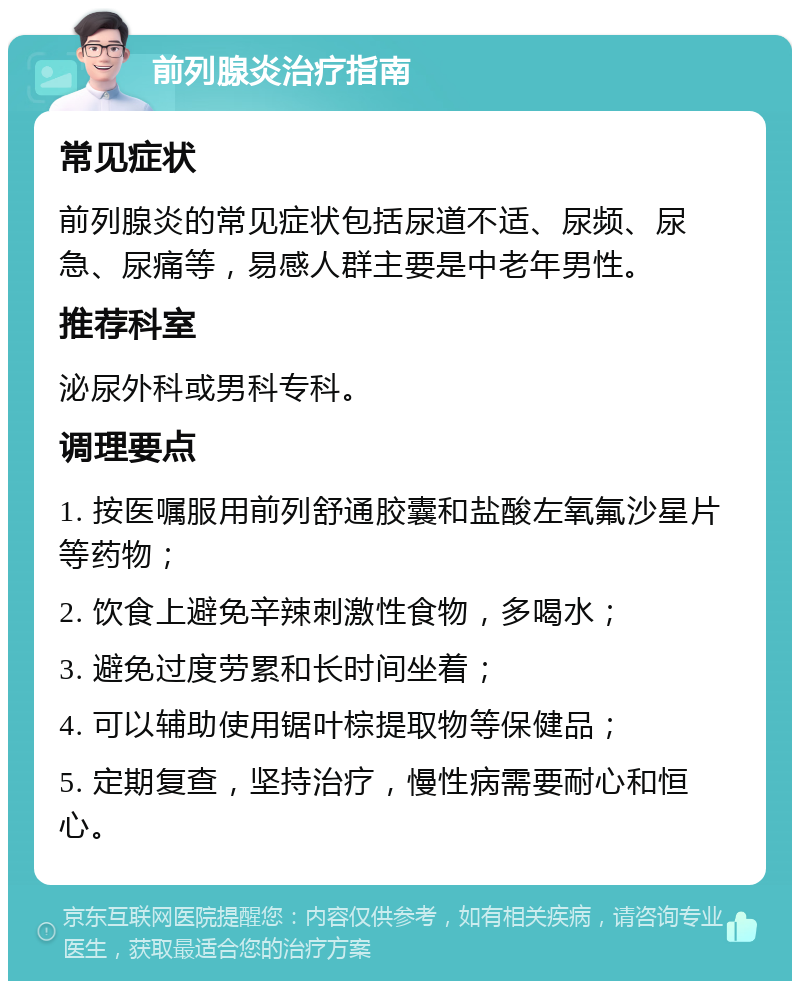 前列腺炎治疗指南

常见症状

前列腺炎的常见症状包括尿道不适、尿频、尿急、尿痛等，易感人群主要是中老年男性。

推荐科室

泌尿外科或男科专科。

调理要点

1. 按医嘱服用前列舒通胶囊和盐酸左氧氟沙星片等药物；

2. 饮食上避免辛辣刺激性食物，多喝水；

3. 避免过度劳累和长时间坐着；

4. 可以辅助使用锯叶棕提取物等保健品；

5. 定期复查，坚持治疗，慢性病需要耐心和恒心。

京东互联网医院提醒您：内容仅供参考，如有相关疾病，请咨询专业医生，获取最适合您的治疗方案